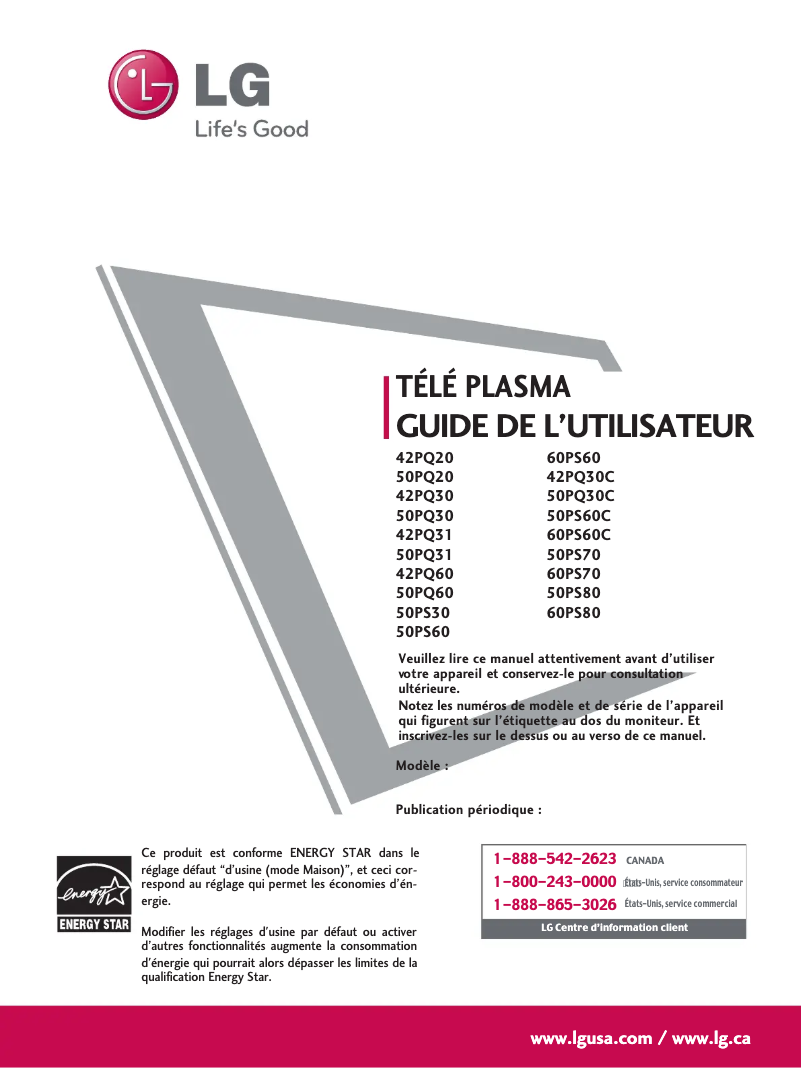 LG
Life's Good

TÉLÉ PLASMA
GUIDE DE L'UTILISATEUR

42PQ20
50PQ20
42PQ30
50PQ30
42PQ31
50PQ31
42PQ60
50PQ60
50PS30
50PS60

60PS60
42PQ30C
50PQ30C
50PS60C
60PS60C
50PS70
60PS70
50PS80
60PS80

Veuillez lire ce manuel attentivement avant d'utiliser votre appareil et conservez-le pour consultation ultérieure.
Notez les numéros de modèle et de série de l'appareil qui figurent sur l'étiquette au dos du moniteur. Et inscrivez-les sur le dessus ou au verso de ce manuel.

Modèle :

Publication périodique :

energy
ENERGY STAR

Ce produit est conforme ENERGY STAR dans le réglage défaut "d'usine (mode Maison)", et ceci correspond au réglage qui permet les économies d'énergie.

Modifier les réglages d'usine par défaut ou activer d'autres fonctionnalités augmente la consommation d'énergie qui pourrait alors dépasser les limites de la qualification Energy Star.

1-888-542-2623 CANADA
1-800-243-0000 États-Unis, service consommateur
1-888-865-3026 États-Unis, service commercial
LG Centre d'information client

www.lgusa.com / www.lg.ca